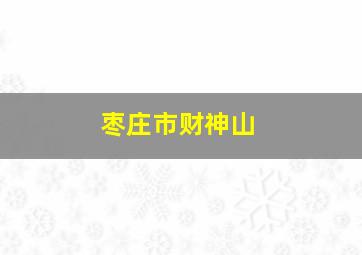 枣庄市财神山